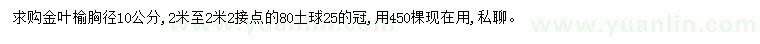 求购金叶榆胸径10公分，2米至2米2接点的80土球25的冠，用450棵现在用，私聊。

www.yuanlin.com